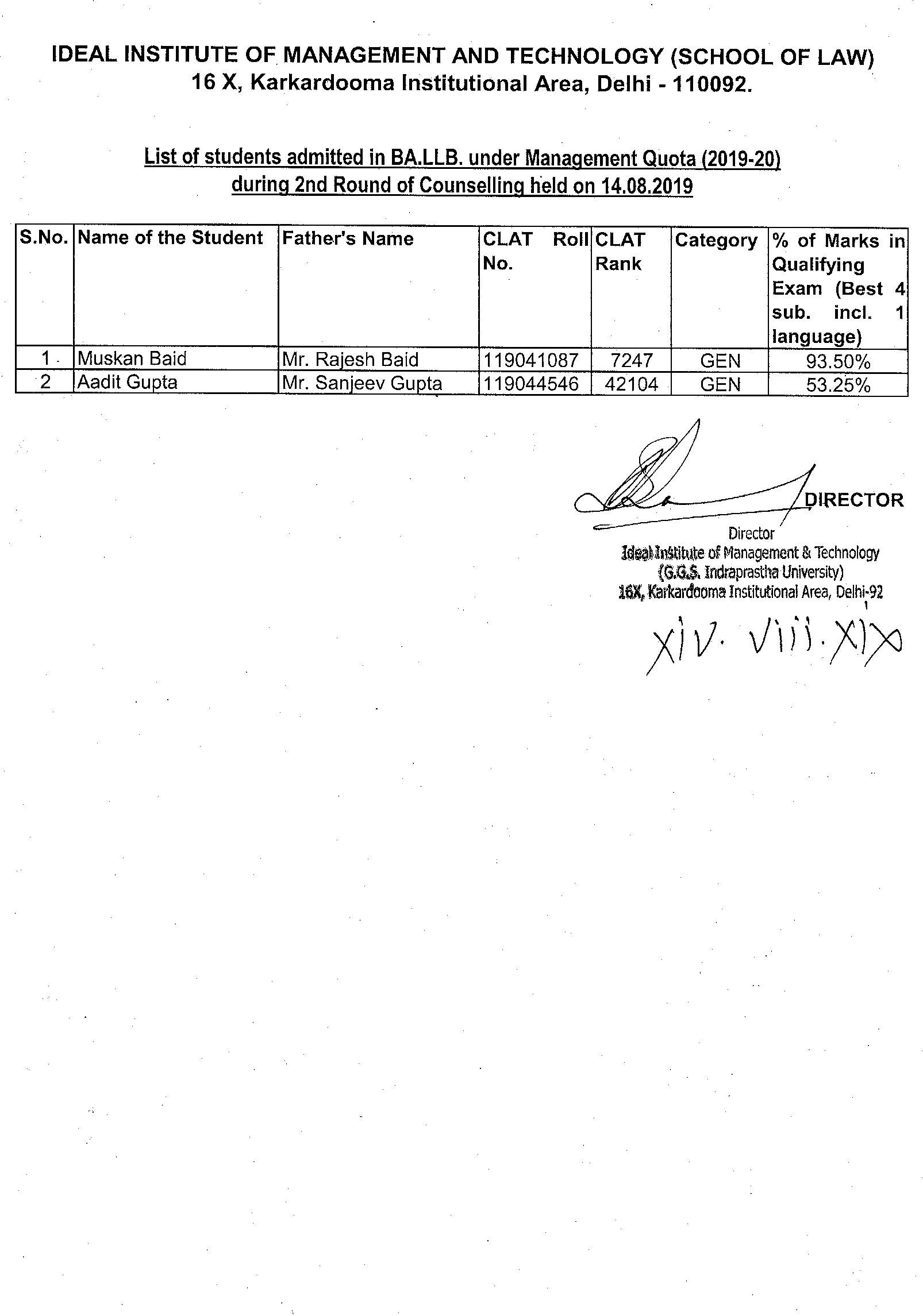 IDEAL INSTITUTE OF MANAGEMENT AND TECHNOLOGY (SCHOOL OF LAW)
16 X, Karkardooma Institutional Area, Delhi - 110092.

List of students admitted in BA.LLB. under Management Quota (2019-20) during 2nd Round of Counselling held on 14.08.2019

| S.No. | Name of the Student | Father's Name | CLAT Roll No. | CLAT Rank | Category | % of Marks in Qualifying Exam (Best 4 sub. incl. 1 language) |
|---|---|---|---|---|---|---|
| 1 | Muskan Baid | Mr. Rajesh Baid | 119041087 | 7247 | GEN | 93.50% |
| 2 | Aadit Gupta | Mr. Sanjeev Gupta | 119044546 | 42104 | GEN | 53.25% |

DIRECTOR
Director
Ideal Institute of Management & Technology
(G.G.S. Indraprastha University)
16X, Karkardooma Institutional Area, Delhi-92
XIV. VIII. XIX